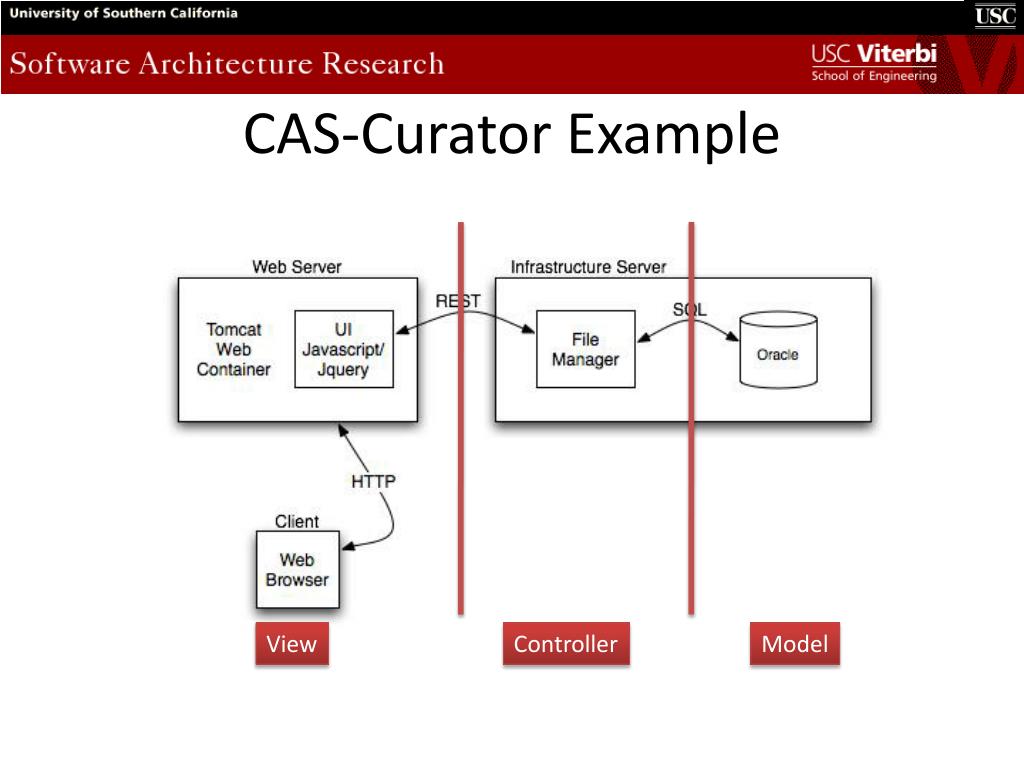 University of Southern California

USC

Software Architecture Research

USC Viterbi
School of Engineering

CAS-Curator Example

Web Server

Tomcat Web Container

UI Javascript/ Jquery

REST

Infrastructure Server

File Manager

SQL

Oracle

HTTP

Client

Web Browser

View

Controller

Model